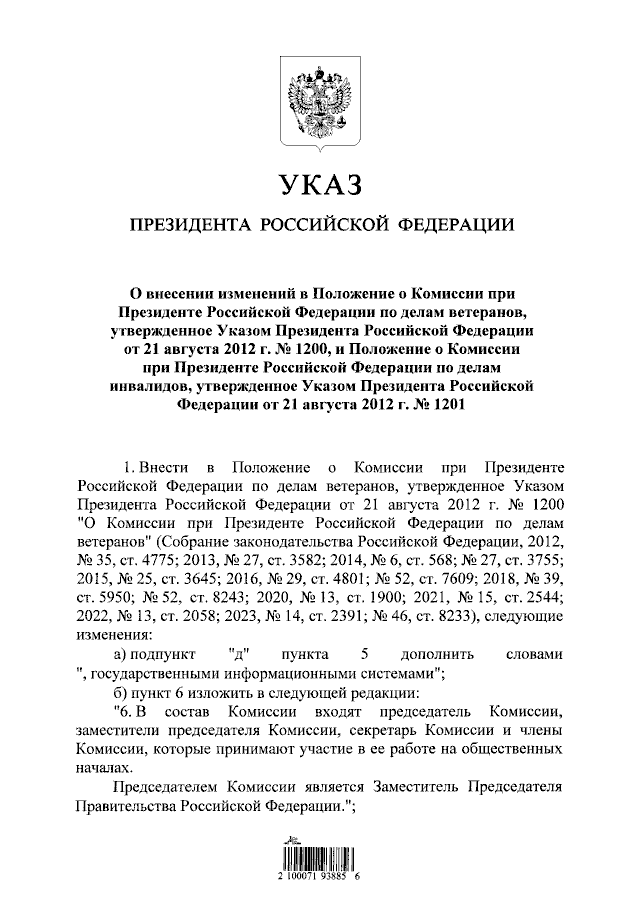 УКАЗ

ПРЕЗИДЕНТА РОССИЙСКОЙ ФЕДЕРАЦИИ

О внесении изменений в Положение о Комиссии при Президенте Российской Федерации по делам ветеранов, утвержденное Указом Президента Российской Федерации от 21 августа 2012 г. № 1200, и Положение о Комиссии при Президенте Российской Федерации по делам инвалидов, утвержденное Указом Президента Российской Федерации от 21 августа 2012 г. № 1201

1. Внести в Положение о Комиссии при Президенте Российской Федерации по делам ветеранов, утвержденное Указом Президента Российской Федерации от 21 августа 2012 г. № 1200 "О Комиссии при Президенте Российской Федерации по делам ветеранов" (Собрание законодательства Российской Федерации, 2012, № 35, ст. 4775; 2013, № 27, ст. 3582; 2014, № 6, ст. 568; № 27, ст. 3755; 2015, № 25, ст. 3645; 2016, № 29, ст. 4801; № 52, ст. 7609; 2018, № 39, ст. 5950; № 52, ст. 8243; 2020, № 13, ст. 1900; 2021, № 15, ст. 2544; 2022, № 13, ст. 2058; 2023, № 14, ст. 2391; № 46, ст. 8233), следующие изменения:

а) подпункт "д" пункта 5 дополнить словами ", государственными информационными системами";

б) пункт 6 изложить в следующей редакции:

"6. В состав Комиссии входят председатель Комиссии, заместители председателя Комиссии, секретарь Комиссии и члены Комиссии, которые принимают участие в ее работе на общественных началах.

Председателем Комиссии является Заместитель Председателя Правительства Российской Федерации.";

2 100071 93885 6